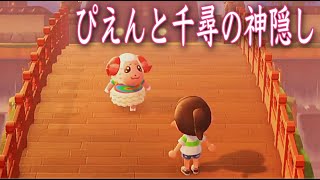 ぴえんと千尋の神隠し